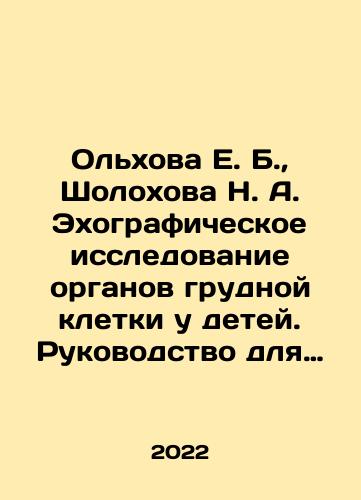 Ольхова Е. Б., Шолохова Н. А. Эхографическое исследование органов грудной клетки у детей. Руководство для…

2022